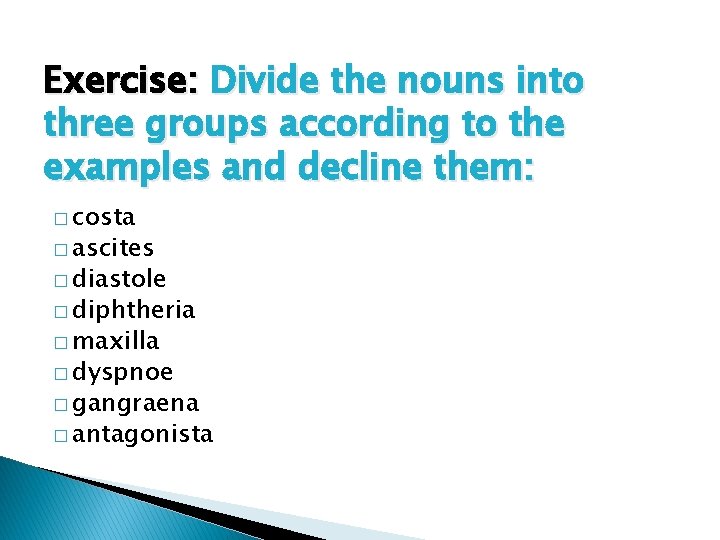 Exercise: Divide the nouns into three groups according to the examples and decline them:

□ costa
□ ascites
□ diastole
□ diphtheria
□ maxilla
□ dyspnoe
□ gangraena
□ antagonista